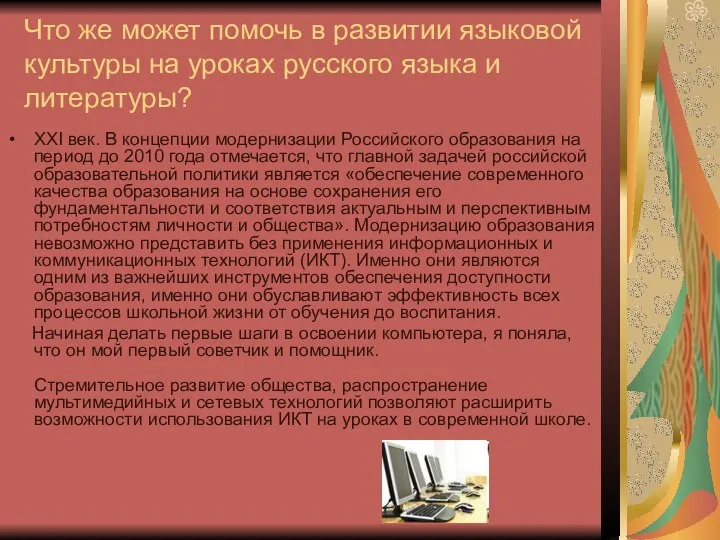 Что же может помочь в развитии языковой культуры на уроках русского языка и литературы?

• XXI век. В концепции модернизации Российского образования на период до 2010 года отмечается, что главной задачей российской образовательной политики является «обеспечение современного качества образования на основе сохранения его фундаментальности и соответствия актуальным и перспективным потребностям личности и общества». Модернизацию образования невозможно представить без применения информационных и коммуникационных технологий (ИКТ). Именно они являются одним из важнейших инструментов обеспечения доступности образования, именно они обуславливают эффективность всех процессов школьной жизни от обучения до воспитания.

Начиная делать первые шаги в освоении компьютера, я поняла, что он мой первый советчик и помощник.

Стремительное развитие общества, распространение мультимедийных и сетевых технологий позволяют расширить возможности использования ИКТ на уроках в современной школе.